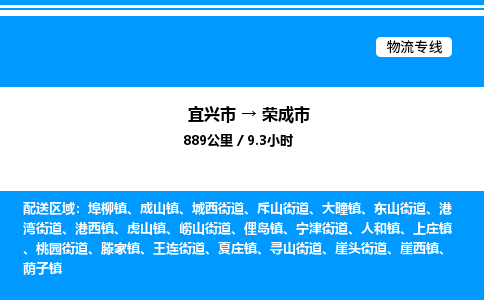 物流专线

宜兴市 → 荣成市
889公里 / 9.3小时

配送区域：埠柳镇、成山镇、城西街道、斥山街道、大疃镇、东山街道、港湾街道、港西镇、虎山镇、崂山街道、俚岛镇、宁津街道、人和镇、上庄镇、桃园街道、滕家镇、王连街道、夏庄镇、寻山街道、崖头街道、崖西镇、荫子镇